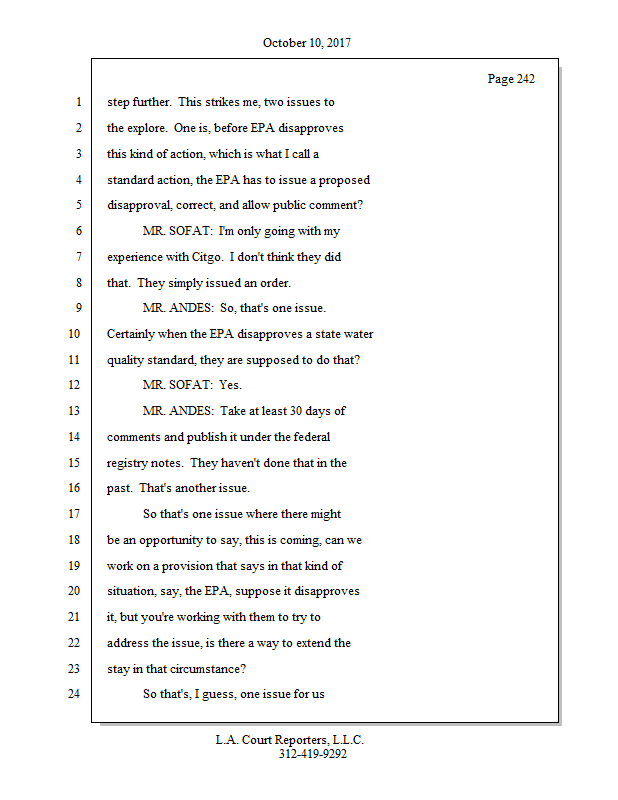 October 10, 2017

Page 242

1 step further. This strikes me, two issues to
2 the explore. One is, before EPA disapproves
3 this kind of action, which is what I call a
4 standard action, the EPA has to issue a proposed
5 disapproval, correct, and allow public comment?
6 MR. SOFAT: I'm only going with my
7 experience with Citgo. I don't think they did
8 that. They simply issued an order.
9 MR. ANDES: So, that's one issue.
10 Certainly when the EPA disapproves a state water
11 quality standard, they are supposed to do that?
12 MR. SOFAT: Yes.
13 MR. ANDES: Take at least 30 days of
14 comments and publish it under the federal
15 registry notes. They haven't done that in the
16 past. That's another issue.
17 So that's one issue where there might
18 be an opportunity to say, this is coming, can we
19 work on a provision that says in that kind of
20 situation, say, the EPA, suppose it disapproves
21 it, but you're working with them to try to
22 address the issue, is there a way to extend the
23 stay in that circumstance?
24 So that's, I guess, one issue for us

L.A. Court Reporters, L.L.C.
312-419-9292